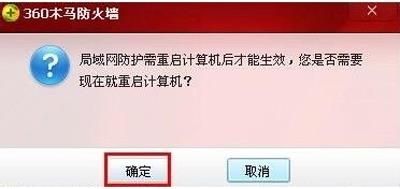 360木马防火墙

局域网防护需重启计算机后才能生效，您是否需要现在就重启计算机？

确定

取消